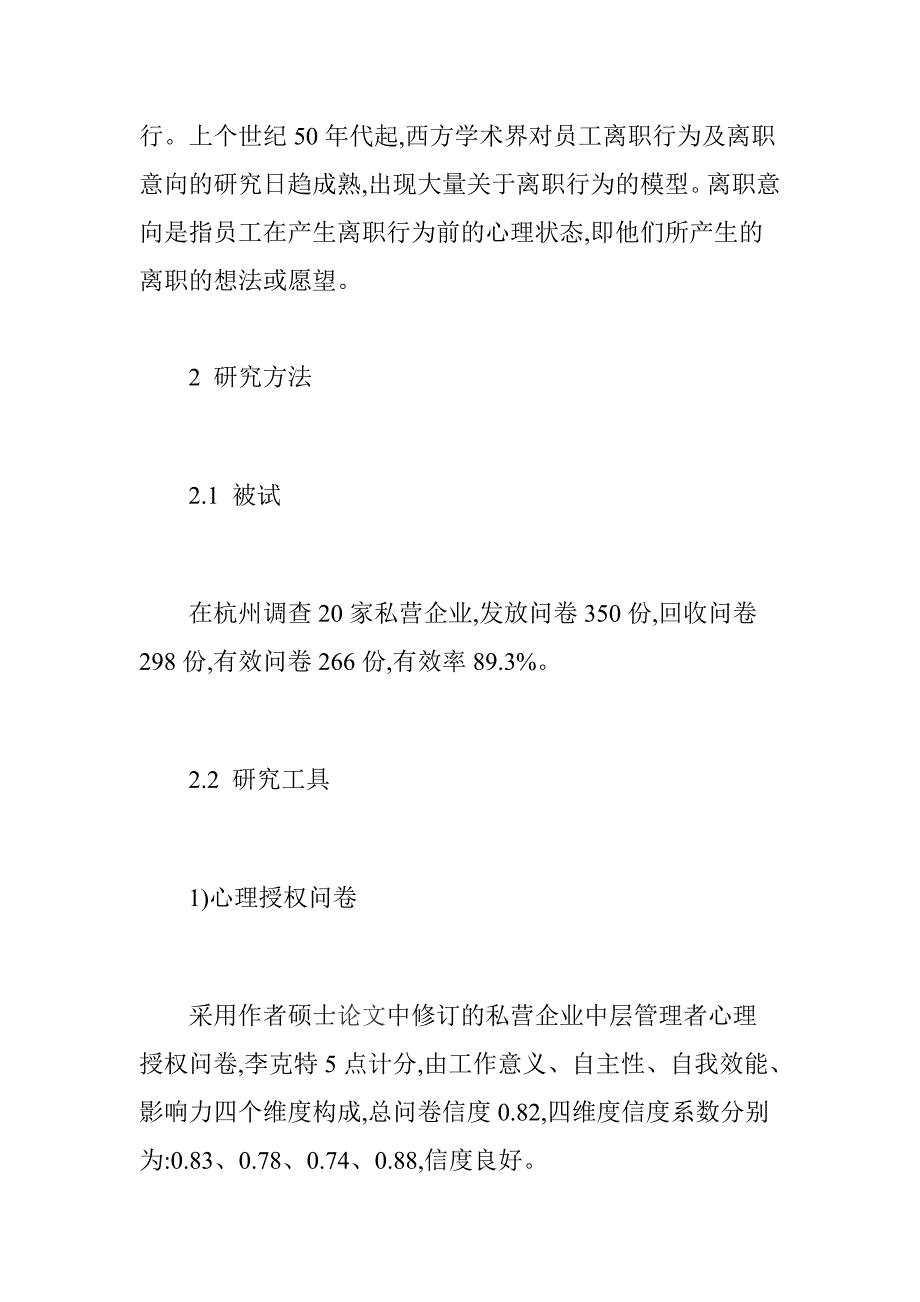 行。上个世纪 50 年代起,西方学术界对员工离职行为及离职意向的研究日趋成熟,出现大量关于离职行为的模型。离职意向是指员工在产生离职行为前的心理状态,即他们所产生的离职的想法或愿望。

2 研究方法

2.1 被试

在杭州调查 20 家私营企业,发放问卷 350 份,回收问卷 298 份,有效问卷 266 份,有效率 89.3%。

2.2 研究工具

1)心理授权问卷

采用作者硕士论文中修订的私营企业中层管理者心理授权问卷,李克特 5 点计分,由工作意义、自主性、自我效能、影响力四个维度构成,总问卷信度 0.82,四维度信度系数分别为:0.83、0.78、0.74、0.88,信度良好。